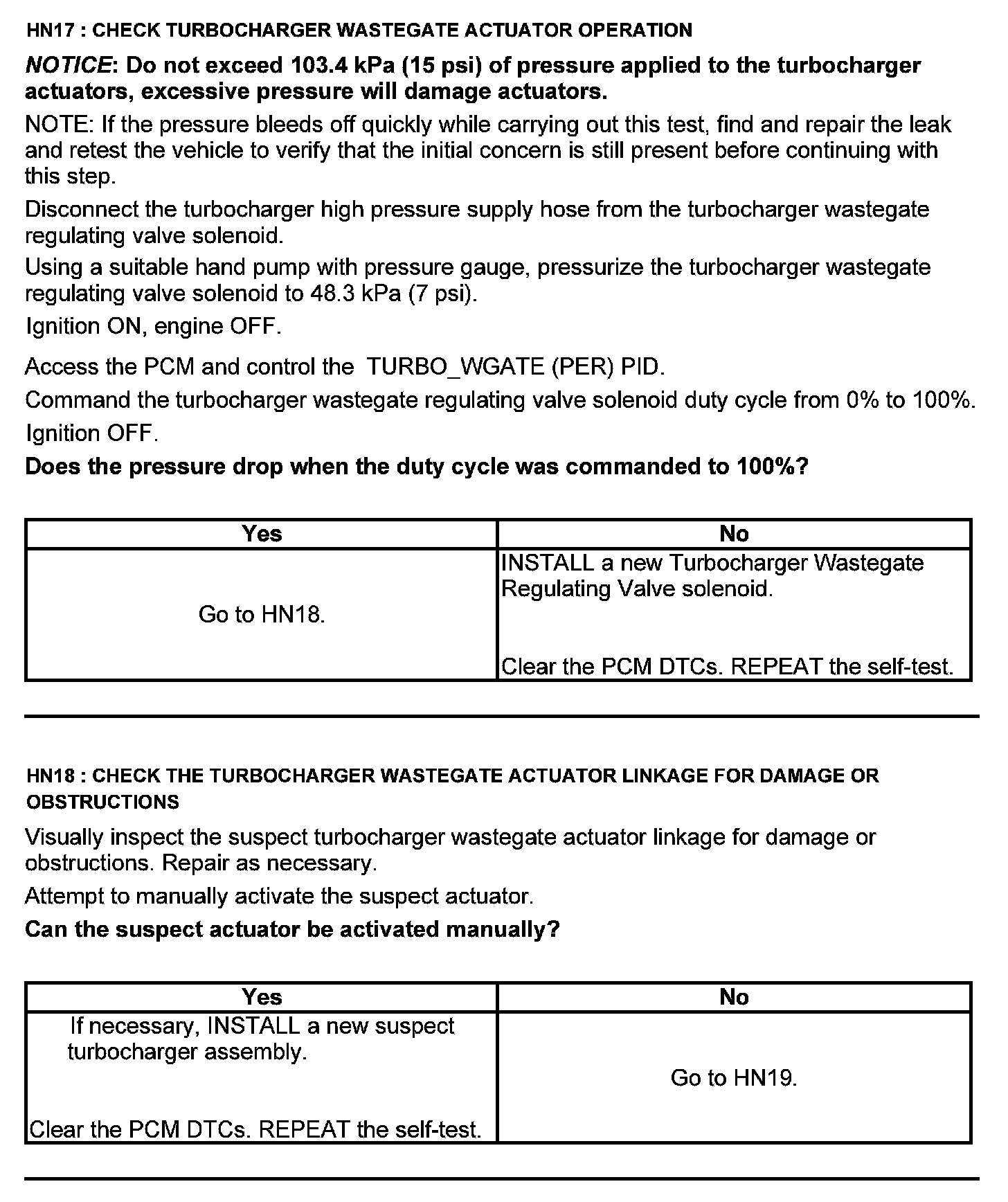 HN17 : CHECK TURBOCHARGER WASTEGATE ACTUATOR OPERATION

NOTICE: Do not exceed 103.4 kPa (15 psi) of pressure applied to the turbocharger actuators, excessive pressure will damage actuators.

NOTE: If the pressure bleeds off quickly while carrying out this test, find and repair the leak and retest the vehicle to verify that the initial concern is still present before continuing with this step.

Disconnect the turbocharger high pressure supply hose from the turbocharger wastegate regulating valve solenoid.

Using a suitable hand pump with pressure gauge, pressurize the turbocharger wastegate regulating valve solenoid to 48.3 kPa (7 psi).

Ignition ON, engine OFF.

Access the PCM and control the TURBO_WGATE (PER) PID.

Command the turbocharger wastegate regulating valve solenoid duty cycle from 0% to 100%.

Ignition OFF.

Does the pressure drop when the duty cycle was commanded to 100%?

| Yes | No |
|---|---|
| Go to HN18. | INSTALL a new Turbocharger Wastegate Regulating Valve solenoid. Clear the PCM DTCs. REPEAT the self-test. |

HN18 : CHECK THE TURBOCHARGER WASTEGATE ACTUATOR LINKAGE FOR DAMAGE OR OBSTRUCTIONS

Visually inspect the suspect turbocharger wastegate actuator linkage for damage or obstructions. Repair as necessary.

Attempt to manually activate the suspect actuator.

Can the suspect actuator be activated manually?

| Yes | No |
|---|---|
| If necessary, INSTALL a new suspect turbocharger assembly. Clear the PCM DTCs. REPEAT the self-test. | Go to HN19. |